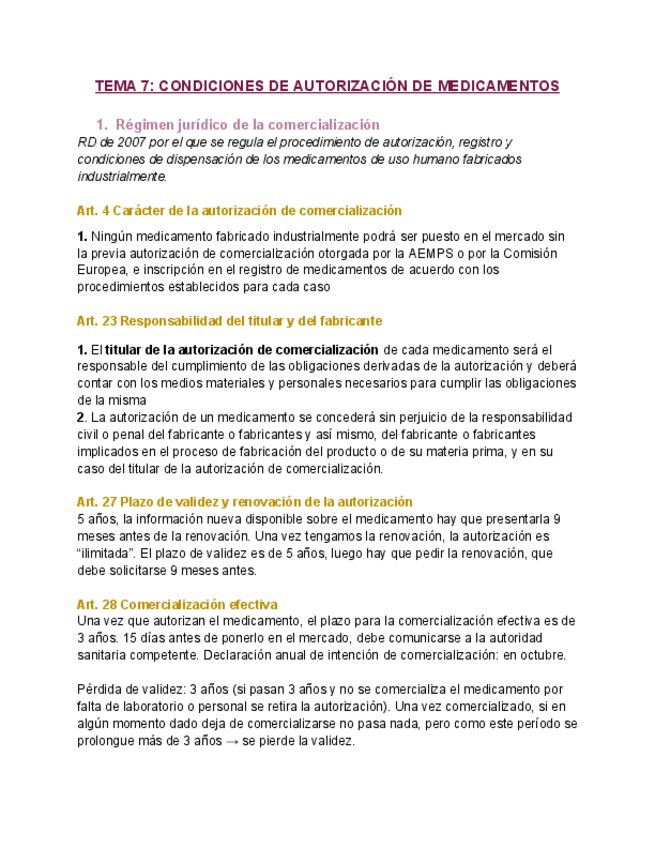 TEMA 7: CONDICIONES DE AUTORIZACIÓN DE MEDICAMENTOS

1. Régimen jurídico de la comercialización

RD de 2007 por el que se regula el procedimiento de autorización, registro y condiciones de dispensación de los medicamentos de uso humano fabricados industrialmente.

Art. 4 Carácter de la autorización de comercialización

1. Ningún medicamento fabricado industrialmente podrá ser puesto en el mercado sin la previa autorización de comercialización otorgada por la AEMPS o por la Comisión Europea, e inscripción en el registro de medicamentos de acuerdo con los procedimientos establecidos para cada caso

Art. 23 Responsabilidad del titular y del fabricante

1. El titular de la autorización de comercialización de cada medicamento será el responsable del cumplimiento de las obligaciones derivadas de la autorización y deberá contar con los medios materiales y personales necesarios para cumplir las obligaciones de la misma
2. La autorización de un medicamento se concederá sin perjuicio de la responsabilidad civil o penal del fabricante o fabricantes y así mismo, del fabricante o fabricantes implicados en el proceso de fabricación del producto o de su materia prima, y en su caso del titular de la autorización de comercialización.

Art. 27 Plazo de validez y renovación de la autorización

5 años, la información nueva disponible sobre el medicamento hay que presentarla 9 meses antes de la renovación. Una vez tengamos la renovación, la autorización es "ilimitada". El plazo de validez es de 5 años, luego hay que pedir la renovación, que debe solicitarse 9 meses antes.

Art. 28 Comercialización efectiva

Una vez que autorizan el medicamento, el plazo para la comercialización efectiva es de 3 años. 15 días antes de ponerlo en el mercado, debe comunicarse a la autoridad sanitaria competente. Declaración anual de intención de comercialización: en octubre.

Pérdida de validez: 3 años (si pasan 3 años y no se comercializa el medicamento por falta de laboratorio o personal se retira la autorización). Una vez comercializado, si en algún momento dado deja de comercializarse no pasa nada, pero como este período se prolongue más de 3 años → se pierde la validez.